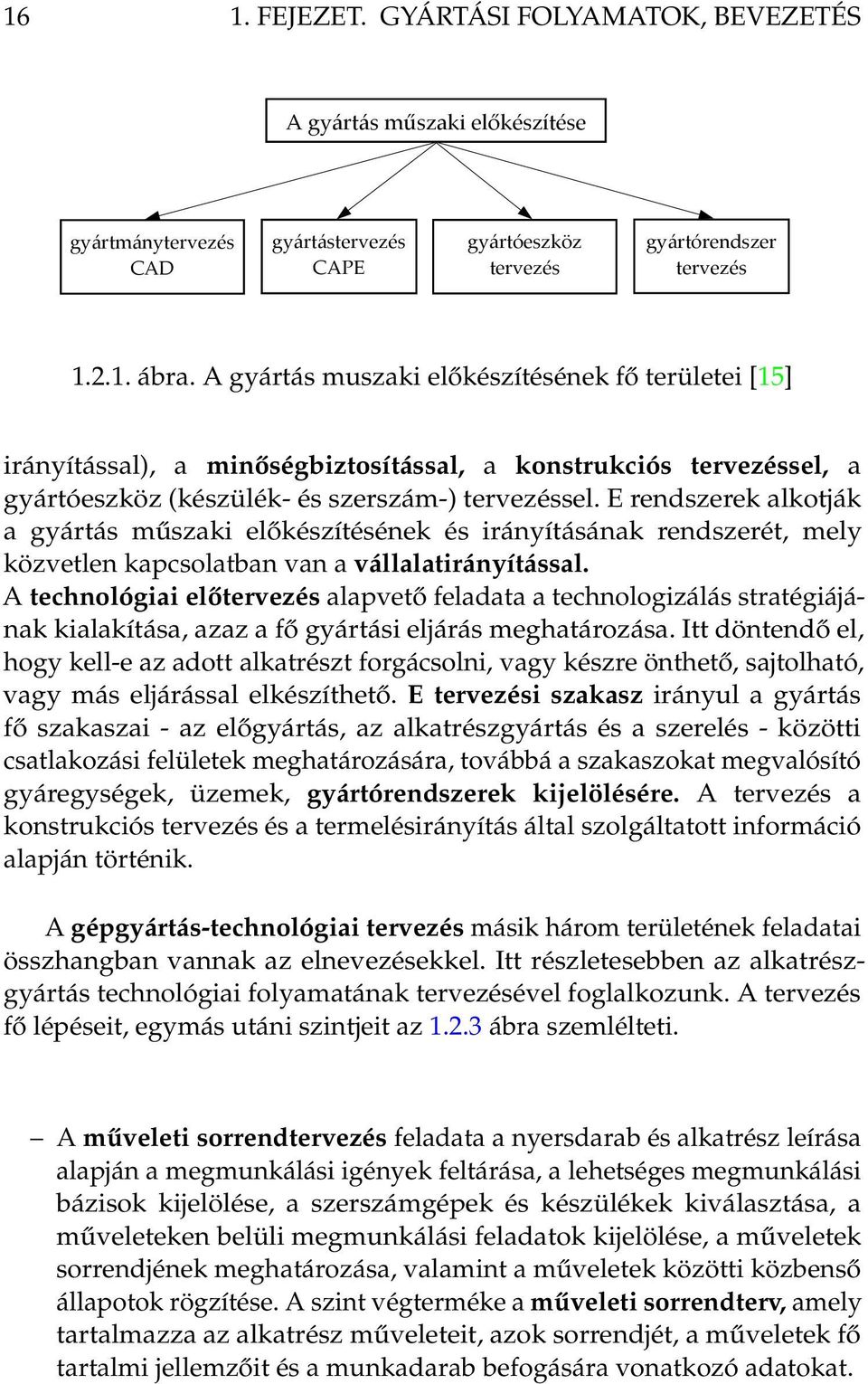 16 1. FEJEZET. GYÁRTÁSI FOLYAMATOK, BEVEZETÉS

A gyártás műszaki előkészítése

gyártmánytervezés CAD

gyártástervezés CAPE

gyártóeszköz tervezés

gyártórendszer tervezés

1.2.1. ábra. A gyártás muszaki előkészítésének fő területei [15]

irányítással), a minőségbiztosítással, a konstrukciós tervezéssel, a gyártóeszköz (készülék- és szerszám-) tervezéssel. E rendszerek alkotják a gyártás műszaki előkészítésének és irányításának rendszerét, mely közvetlen kapcsolatban van a vállalatirányítással.
A technológiai előtervezés alapvető feladata a technologizálás stratégiájának kialakítása, azaz a fő gyártási eljárás meghatározása. Itt döntendő el, hogy kell-e az adott alkatrészt forgácsolni, vagy készre önthető, sajtolható, vagy más eljárással elkészíthető. E tervezési szakasz irányul a gyártás fő szakaszai - az előgyártás, az alkatrészgyártás és a szerelés - közötti csatlakozási felületek meghatározására, továbbá a szakaszokat megvalósító gyáregységek, üzemek, gyártórendszerek kijelölésére. A tervezés a konstrukciós tervezés és a termelésirányítás által szolgáltatott információ alapján történik.

A gépgyártás-technológiai tervezés másik három területének feladatai összhangban vannak az elnevezésekkel. Itt részletesebben az alkatrészgyártás technológiai folyamatának tervezésével foglalkozunk. A tervezés fő lépéseit, egymás utáni szintjeit az 1.2.3 ábra szemlélteti.

– A műveleti sorrendtervezés feladata a nyersdarab és alkatrész leírása alapján a megmunkálási igények feltárása, a lehetséges megmunkálási bázisok kijelölése, a szerszámgépek és készülékek kiválasztása, a műveleteken belüli megmunkálási feladatok kijelölése, a műveletek sorrendjének meghatározása, valamint a műveletek közötti közbenső állapotok rögzítése. A szint végterméke a műveleti sorrendterv, amely tartalmazza az alkatrész műveleteit, azok sorrendjét, a műveletek fő tartalmi jellemzőit és a munkadarab befogására vonatkozó adatokat.